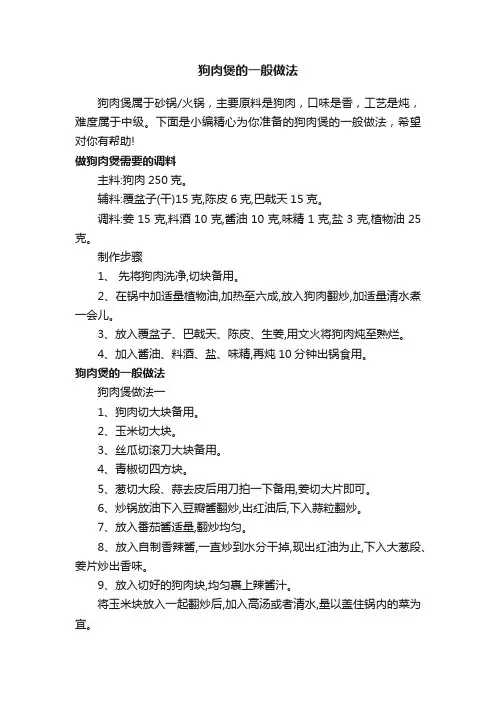 狗肉煲的一般做法

狗肉煲属于砂锅/火锅，主要原料是狗肉，口味是香，工艺是炖，难度属于中级。下面是小编精心为你准备的狗肉煲的一般做法，希望对你有帮助!

做狗肉煲需要的调料

主料:狗肉 250 克。

辅料:覆盆子(干)15 克,陈皮 6 克,巴戟天 15 克。

调料:姜 15 克,料酒 10 克,酱油 10 克,味精 1 克,盐 3 克,植物油 25 克。

制作步骤

1、 先将狗肉洗净,切块备用。

2、在锅中加适量植物油,加热至六成,放入狗肉翻炒,加适量清水煮一会儿。

3、放入覆盆子、巴戟天、陈皮、生姜,用文火将狗肉炖至熟烂。

4、加入酱油、料酒、盐、味精,再炖 10 分钟出锅食用。

狗肉煲的一般做法

狗肉煲做法一

1、狗肉切大块备用。

2、玉米切大块。

3、丝瓜切滚刀大块备用。

4、青椒切四方块。

5、葱切大段、蒜去皮后用刀拍一下备用,姜切大片即可。

6、炒锅放油下入豆瓣酱翻炒,出红油后,下入蒜粒翻炒。

7、放入番茄酱适量,翻炒均匀。

8、放入自制香辣酱,一直炒到水分干掉,现出红油为止,下入大葱段、姜片炒出香味。

9、放入切好的狗肉块,均匀裹上辣酱汁。

将玉米块放入一起翻炒后,加入高汤或者清水,量以盖住锅内的菜为宜。